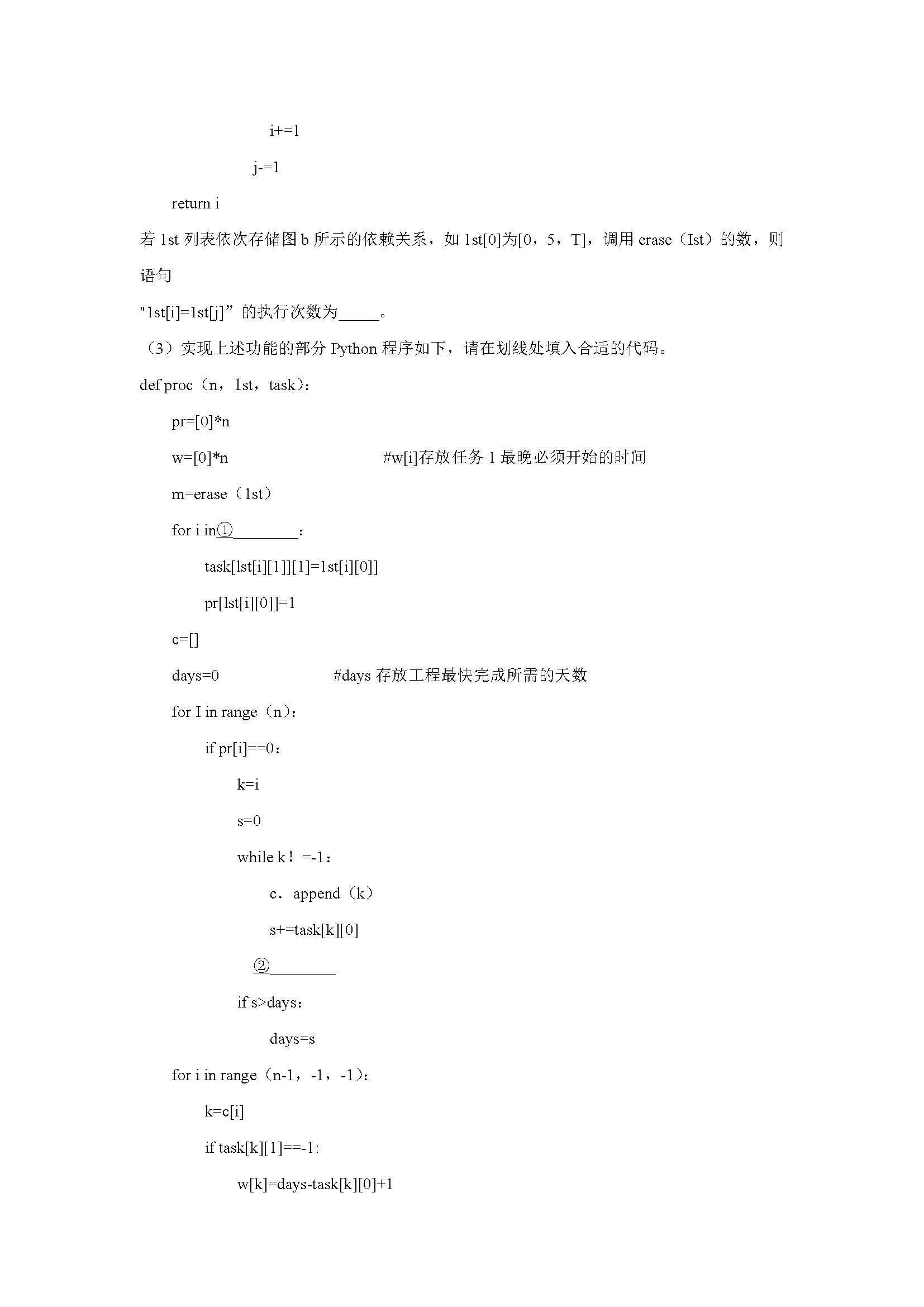 i+=1

j-=1

return i

若 1st 列表依次存储图 b 所示的依赖关系，如 1st[0]为[0，5，T]，调用 erase（Ist）的数，则语句

"1st[i]=1st[j]”的执行次数为_____。

（3）实现上述功能的部分 Python 程序如下，请在划线处填入合适的代码。

def proc（n，1st，task)：

pr=[0]*n

w=[0]*n #w[i]存放任务 1 最晚必须开始的时间

m=erase（1st）

for i in①________：

task[lst[i][1]][1]=1st[i][0]]

pr[lst[i][0]]=1

c=[]

days=0 #days 存放工程最快完成所需的天数

for I in range（n)：

if pr[i]==0：

k=i

s=0

while k！=-1：

c．append（k）

s+=task[k][0]

②________

if s>days：

days=s

for i in range（n-1，-1，-1)：

k=c[i]

if task[k][1]==-1:

w[k]=days-task[k][0]+1